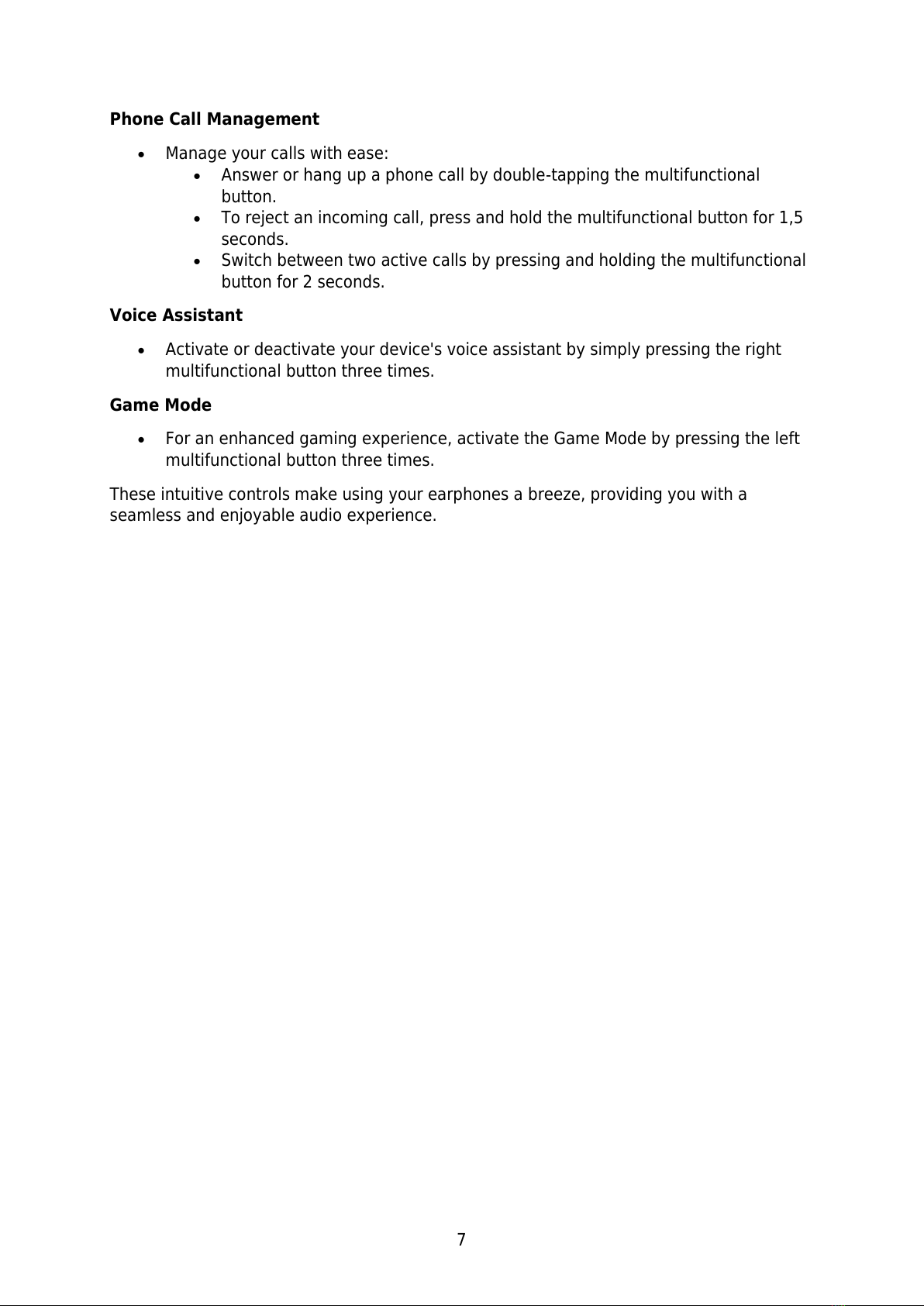 **Phone Call Management**

- Manage your calls with ease:
  - Answer or hang up a phone call by double-tapping the multifunctional button.
  - To reject an incoming call, press and hold the multifunctional button for 1,5 seconds.
  - Switch between two active calls by pressing and holding the multifunctional button for 2 seconds.

**Voice Assistant**

- Activate or deactivate your device's voice assistant by simply pressing the right multifunctional button three times.

**Game Mode**

- For an enhanced gaming experience, activate the Game Mode by pressing the left multifunctional button three times.

These intuitive controls make using your earphones a breeze, providing you with a seamless and enjoyable audio experience.

7